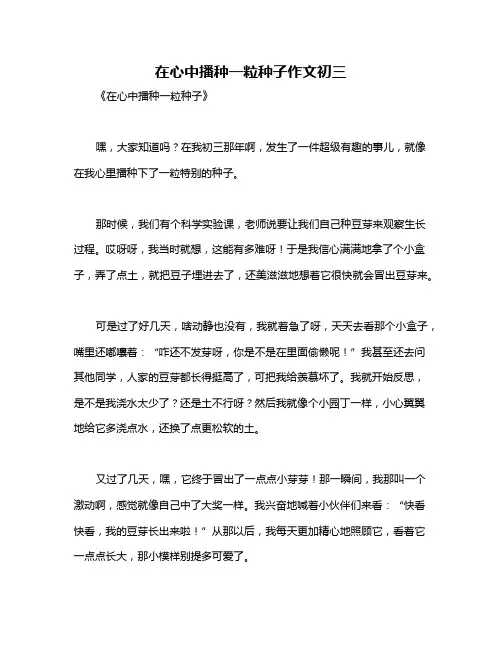 在心中播种一粒种子作文初三

《在心中播种一粒种子》

嘿，大家知道吗？在我初三那年啊，发生了一件超级有趣的事儿，就像在我心里播种下了一粒特别的种子。

那时候，我们有个科学实验课，老师说要让我们自己种豆芽来观察生长过程。哎呀呀，我当时就想，这能有多难呀！于是我信心满满地拿了个小盒子，弄了点土，就把豆子埋进去了，还美滋滋地想着它很快就会冒出豆芽来。

可是过了好几天，啥动静也没有，我就着急了呀，天天去看那个小盒子，嘴里还嘟囔着：“咋还不发芽呀，你是不是在里面偷懒呢！”我甚至还去问其他同学，人家的豆芽都长得挺高了，可把我给羡慕坏了。我就开始反思，是不是我浇水太少了？还是土不行呀？然后我就像个小园丁一样，小心翼翼地给它多浇点水，还换了点更松软的土。

又过了几天，嘿，它终于冒出了一点点小芽芽！那一瞬间，我那叫一个激动啊，感觉就像自己中了大奖一样。我兴奋地喊着小伙伴们来看：“快看快看，我的豆芽长出来啦！”从那以后，我每天更加精心地照顾它，看着它一点点长大，那小模样别提多可爱了。